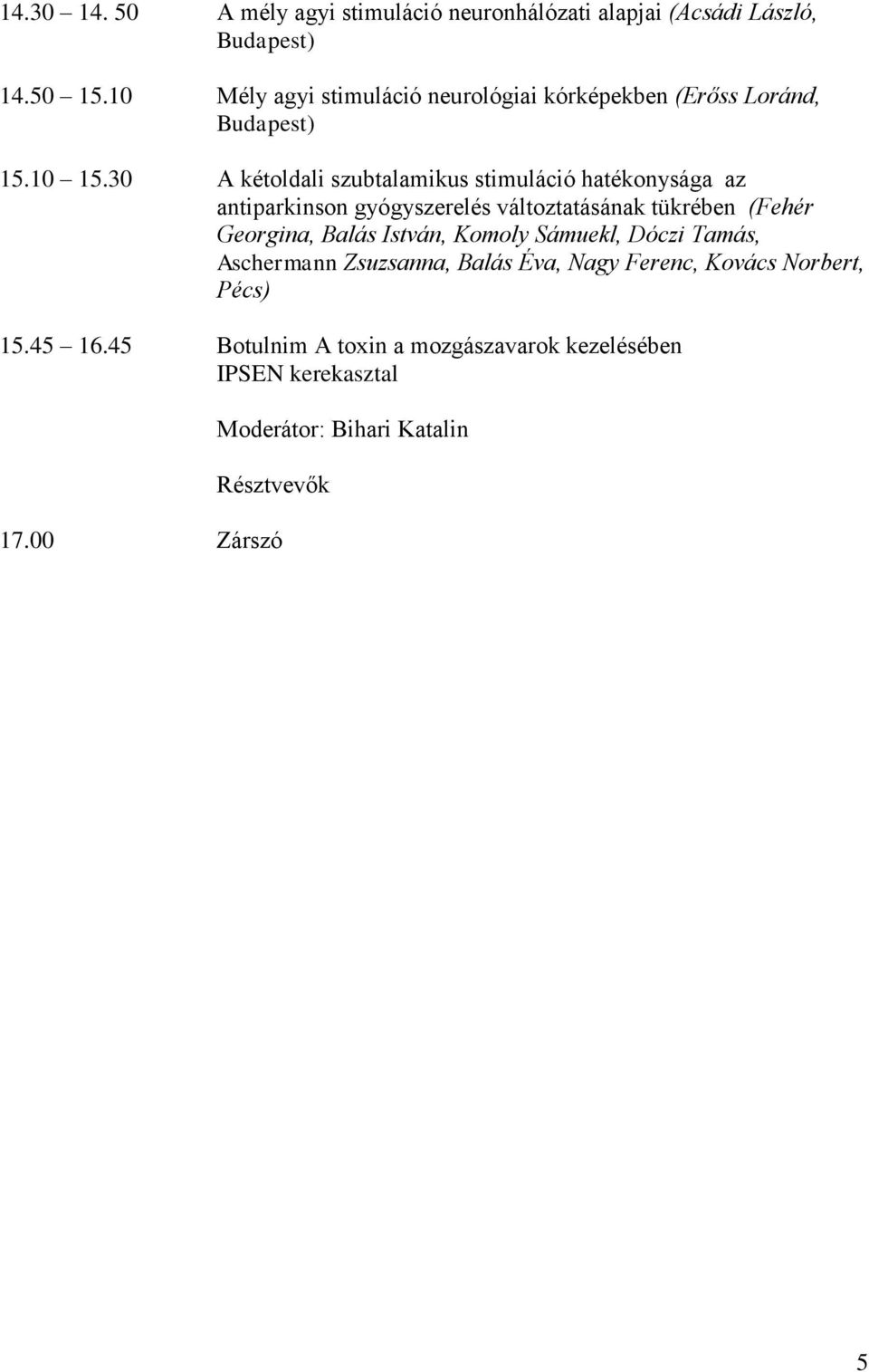 14.30 – 14. 50 A mély agyi stimuláció neuronhálózati alapjai (Acsádi László, Budapest)

14.50 – 15.10 Mély agyi stimuláció neurológiai kórképekben (Erőss Loránd, Budapest)

15.10 – 15.30 A kétoldali szubtalamikus stimuláció hatékonysága az antiparkinson gyógyszerelés változtatásának tükrében (Fehér Georgina, Balás István, Komoly Sámuekl, Dóczi Tamás, Aschermann Zsuzsanna, Balás Éva, Nagy Ferenc, Kovács Norbert, Pécs)

15.45 – 16.45 Botulnim A toxin a mozgászavarok kezelésében IPSEN kerekasztal

Moderátor: Bihari Katalin

Résztvevők

17.00 Zárszó

5